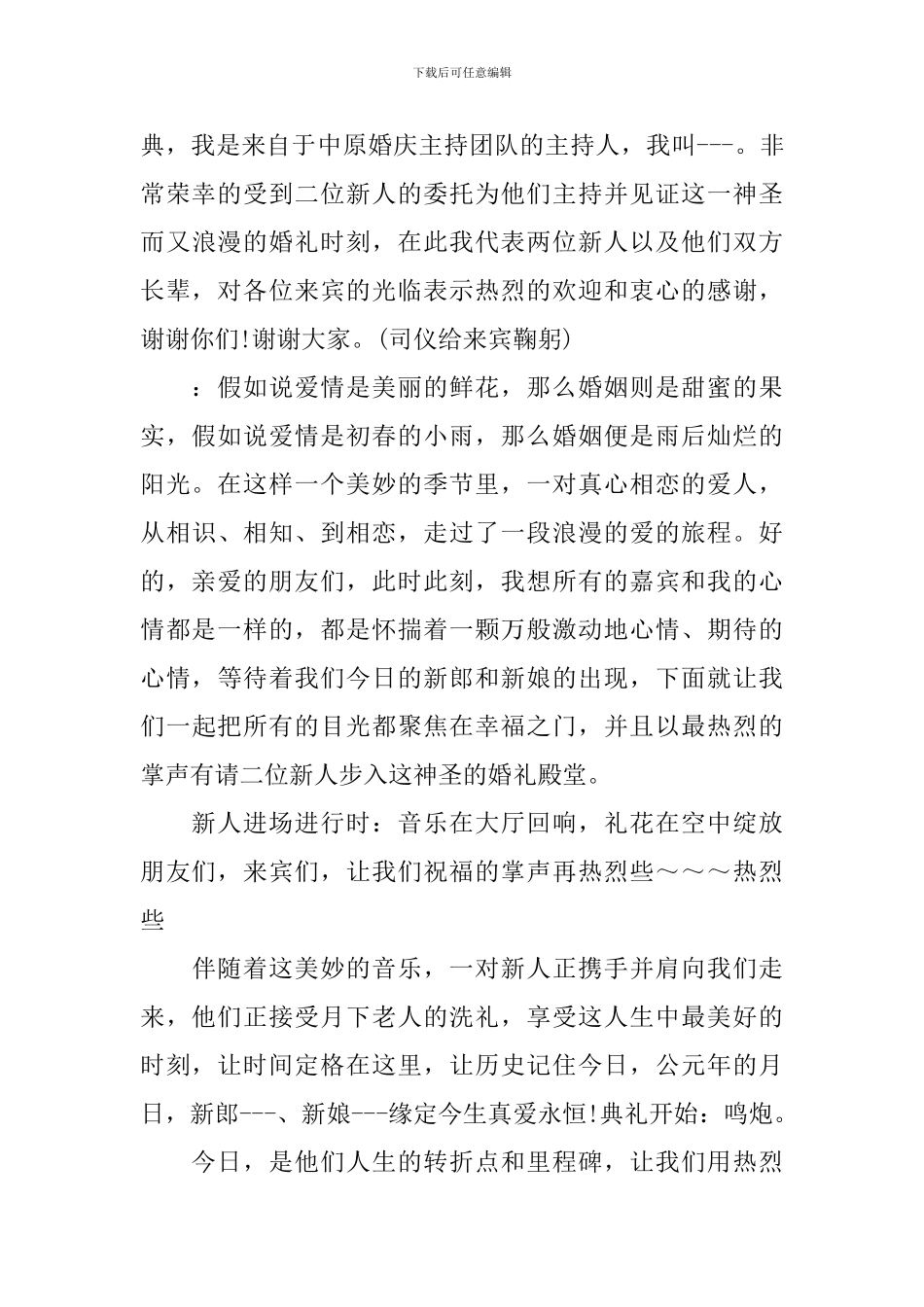 下载后可任意编辑

典，我是来自于中原婚庆主持团队的主持人，我叫---。非常荣幸的受到二位新人的委托为他们主持并见证这一神圣而又浪漫的婚礼时刻，在此我代表两位新人以及他们双方长辈，对各位来宾的光临表示热烈的欢迎和衷心的感谢，谢谢你们!谢谢大家。(司仪给来宾鞠躬)

：假如说爱情是美丽的鲜花，那么婚姻则是甜蜜的果实，假如说爱情是初春的小雨，那么婚姻便是雨后灿烂的阳光。在这样一个美妙的季节里，一对真心相恋的爱人，从相识、相知、到相恋，走过了一段浪漫的爱的旅程。好的，亲爱的朋友们，此时此刻，我想所有的嘉宾和我的心情都是一样的，都是怀揣着一颗万般激动地心情、期待的心情，等待着我们今日的新郎和新娘的出现，下面就让我们一起把所有的目光都聚焦在幸福之门，并且以最热烈的掌声有请二位新人步入这神圣的婚礼殿堂。

新人进场进行时：音乐在大厅回响，礼花在空中绽放朋友们，来宾们，让我们祝福的掌声再热烈些～～～热烈些

伴随着这美妙的音乐，一对新人正携手并肩向我们走来，他们正接受月下老人的洗礼，享受这人生中最美好的时刻，让时间定格在这里，让历史记住今日，公元年的月日，新郎---、新娘---缘定今生真爱永恒!典礼开始：鸣炮。

今日，是他们人生的转折点和里程碑，让我们用热烈